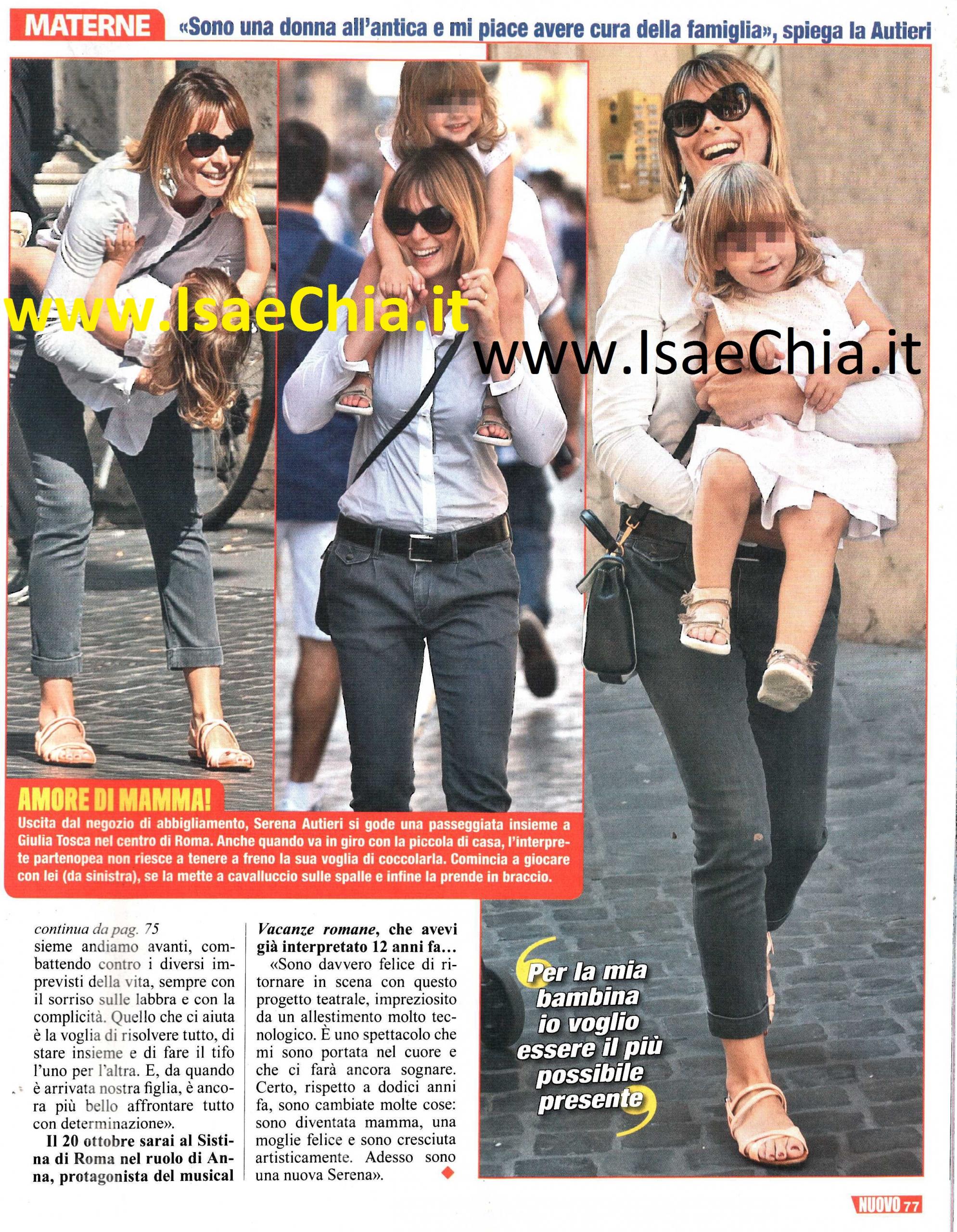 MATERNE «Sono una donna all'antica e mi piace avere cura della famiglia», spiega la Autieri

www.IsaeChia.it

www.IsaeChia.it

AMORE DI MAMMA!
Uscita dal negozio di abbigliamento, Serena Autieri si gode una passeggiata insieme a Giulia Tosca nel centro di Roma. Anche quando va in giro con la piccola di casa, l'interprete partenopea non riesce a tenere a freno la sua voglia di coccolarla. Comincia a giocare con lei (da sinistra), se la mette a cavalluccio sulle spalle e infine la prende in braccio.

continua da pag. 75
sieme andiamo avanti, combattendo contro i diversi imprevisti della vita, sempre con il sorriso sulle labbra e con la complicità. Quello che ci aiuta è la voglia di risolvere tutto, di stare insieme e di fare il tifo l'uno per l'altra. E, da quando è arrivata nostra figlia, è ancora più bello affrontare tutto con determinazione».

Il 20 ottobre sarai al Sistina di Roma nel ruolo di Anna, protagonista del musical Vacanze romane, che avevi già interpretato 12 anni fa...

«Sono davvero felice di ritornare in scena con questo progetto teatrale, impreziosito da un allestimento molto tecnologico. È uno spettacolo che mi sono portata nel cuore e che ci farà ancora sognare. Certo, rispetto a dodici anni fa, sono cambiate molte cose: sono diventata mamma, una moglie felice e sono cresciuta artisticamente. Adesso sono una nuova Serena».

Per la mia bambina io voglio essere il più possibile presente

NUOVO 77